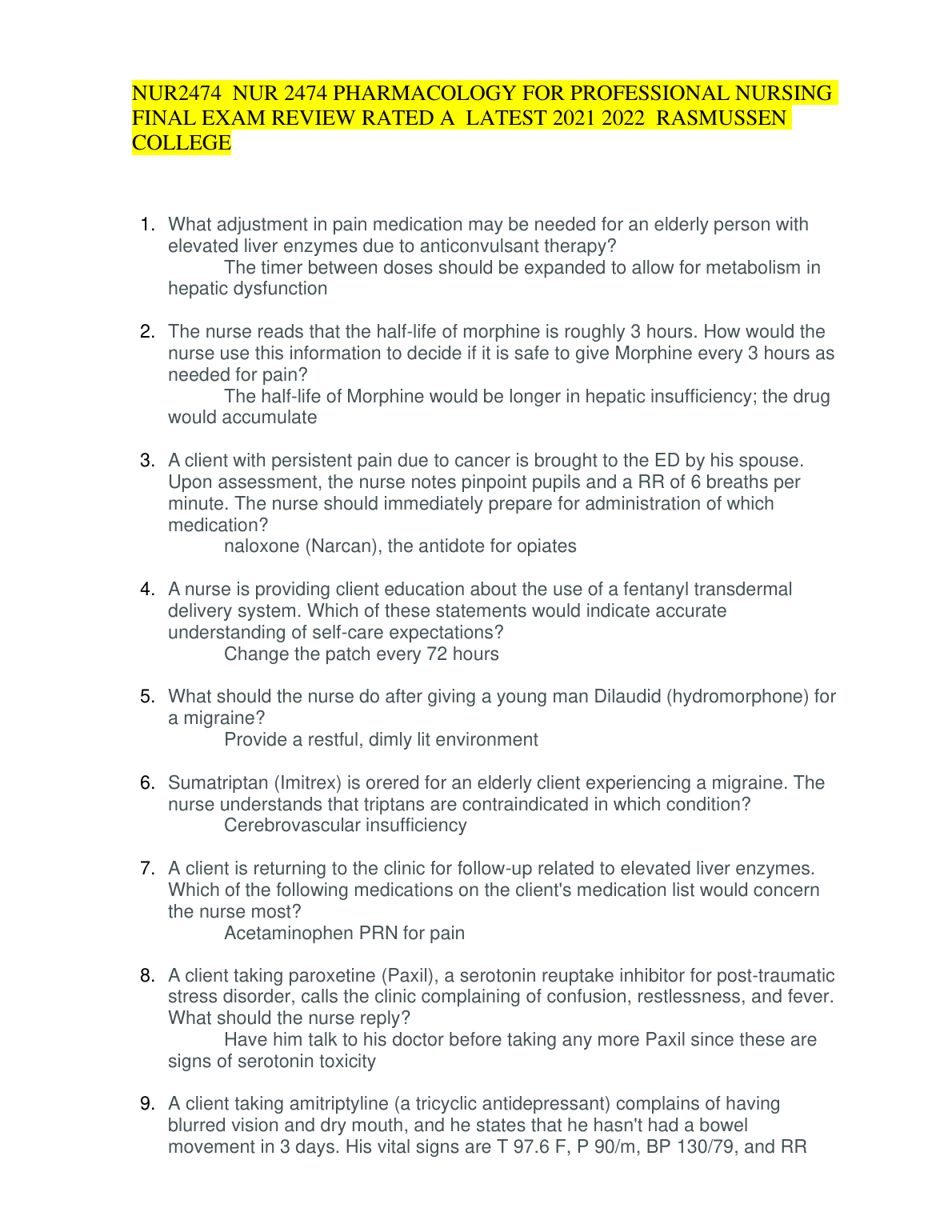 NUR2474 NUR 2474 PHARMACOLOGY FOR PROFESSIONAL NURSING FINAL EXAM REVIEW RATED A LATEST 2021 2022 RASMUSSEN COLLEGE

1. What adjustment in pain medication may be needed for an elderly person with elevated liver enzymes due to anticonvulsant therapy?
The timer between doses should be expanded to allow for metabolism in hepatic dysfunction

2. The nurse reads that the half-life of morphine is roughly 3 hours. How would the nurse use this information to decide if it is safe to give Morphine every 3 hours as needed for pain?
The half-life of Morphine would be longer in hepatic insufficiency; the drug would accumulate

3. A client with persistent pain due to cancer is brought to the ED by his spouse. Upon assessment, the nurse notes pinpoint pupils and a RR of 6 breaths per minute. The nurse should immediately prepare for administration of which medication?
naloxone (Narcan), the antidote for opiates

4. A nurse is providing client education about the use of a fentanyl transdermal delivery system. Which of these statements would indicate accurate understanding of self-care expectations?
Change the patch every 72 hours

5. What should the nurse do after giving a young man Dilaudid (hydromorphone) for a migraine?
Provide a restful, dimly lit environment

6. Sumatriptan (Imitrex) is orered for an elderly client experiencing a migraine. The nurse understands that triptans are contraindicated in which condition?
Cerebrovascular insufficiency

7. A client is returning to the clinic for follow-up related to elevated liver enzymes. Which of the following medications on the client's medication list would concern the nurse most?
Acetaminophen PRN for pain

8. A client taking paroxetine (Paxil), a serotonin reuptake inhibitor for post-traumatic stress disorder, calls the clinic complaining of confusion, restlessness, and fever. What should the nurse reply?
Have him talk to his doctor before taking any more Paxil since these are signs of serotonin toxicity

9. A client taking amitriptyline (a tricyclic antidepressant) complains of having blurred vision and dry mouth, and he states that he hasn't had a bowel movement in 3 days. His vital signs are T 97.6 F, P 90/m, BP 130/79, and RR